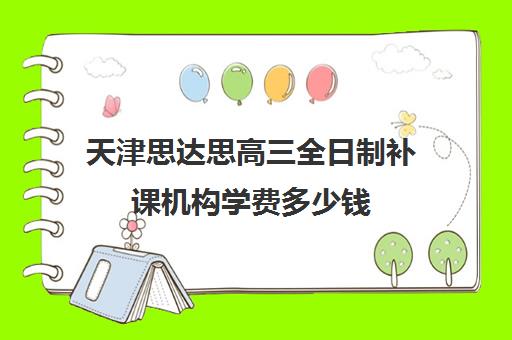 天津思达思高三全日制补课机构学费多少钱